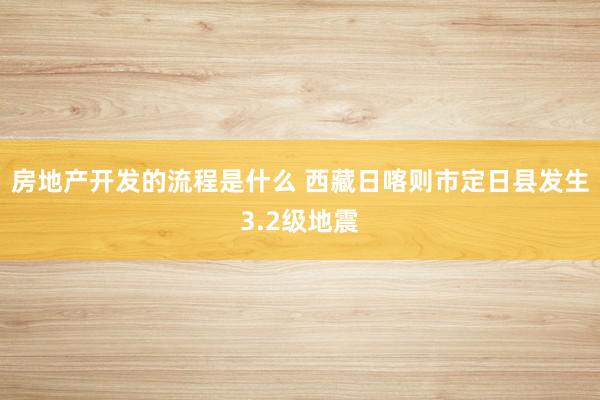 房地产开发的流程是什么 西藏日喀则市定日县发生3.2级地震